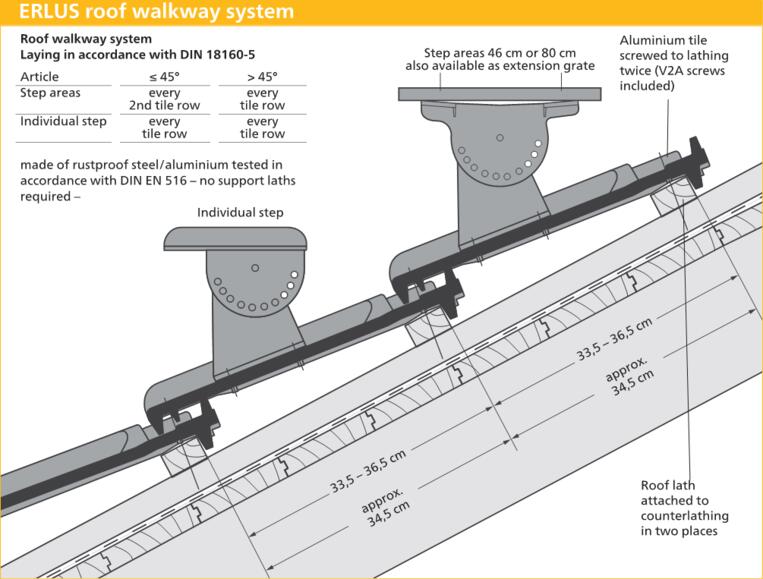 ERLUS roof walkway system

Roof walkway system
Laying in accordance with DIN 18160-5

| Article | ≤ 45° | > 45° |
|---|---|---|
| Step areas | every 2nd tile row | every tile row |
| Individual step | every tile row | every tile row |

made of rustproof steel/aluminium tested in accordance with DIN EN 516 – no support laths required –

Step areas 46 cm or 80 cm also available as extension grate

Aluminium tile screwed to lathing twice (V2A screws included)

Individual step

33,5 – 36,5 cm

approx. 34,5 cm

33,5 – 36,5 cm

approx. 34,5 cm

Roof lath attached to counterlathing in two places